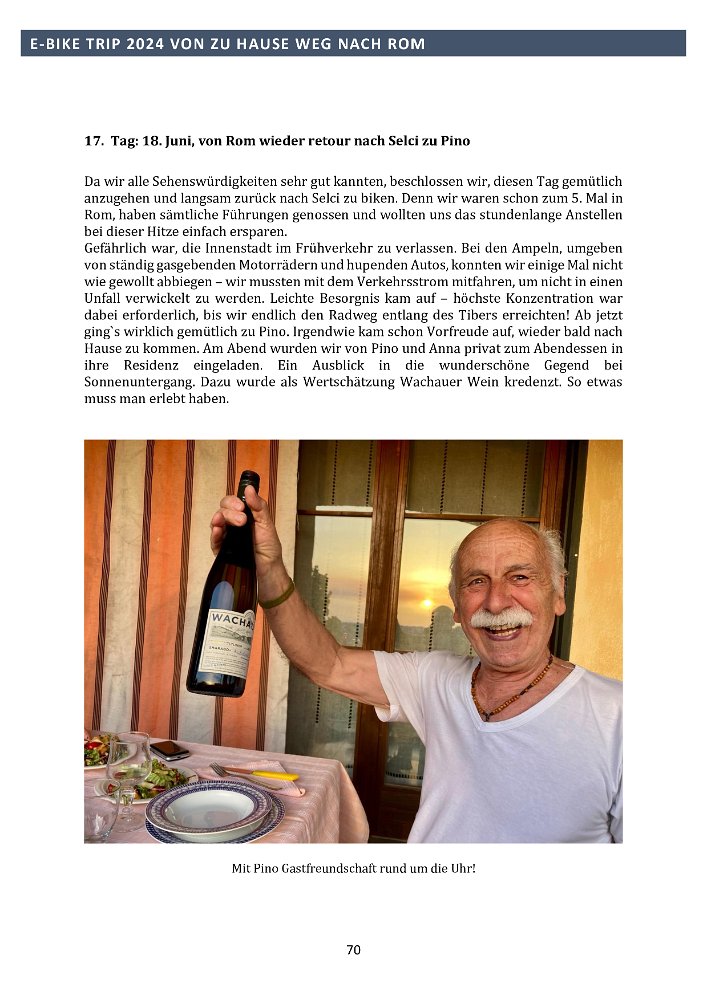 E-BIKE TRIP 2024 VON ZU HAUSE WEG NACH ROM

17. Tag: 18. Juni, von Rom wieder retour nach Selci zu Pino

Da wir alle Sehenswürdigkeiten sehr gut kannten, beschlossen wir, diesen Tag gemütlich anzugehen und langsam zurück nach Selci zu biken. Denn wir waren schon zum 5. Mal in Rom, haben sämtliche Führungen genossen und wollten uns das stundenlange Anstellen bei dieser Hitze einfach ersparen.
Gefährlich war, die Innenstadt im Frühverkehr zu verlassen. Bei den Ampeln, umgeben von ständig gasgebenden Motorrädern und hupenden Autos, konnten wir einige Mal nicht wie gewollt abbiegen – wir mussten mit dem Verkehrsstrom mitfahren, um nicht in einen Unfall verwickelt zu werden. Leichte Besorgnis kam auf – höchste Konzentration war dabei erforderlich, bis wir endlich den Radweg entlang des Tibers erreichten! Ab jetzt ging`s wirklich gemütlich zu Pino. Irgendwie kam schon Vorfreude auf, wieder bald nach Hause zu kommen. Am Abend wurden wir von Pino und Anna privat zum Abendessen in ihre Residenz eingeladen. Ein Ausblick in die wunderschöne Gegend bei Sonnenuntergang. Dazu wurde als Wertschätzung Wachauer Wein kredenzt. So etwas muss man erlebt haben.

WACHAU

Mit Pino Gastfreundschaft rund um die Uhr!

70